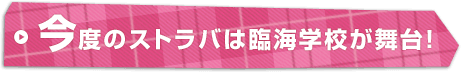 今度のストラバは臨海学校が舞台！